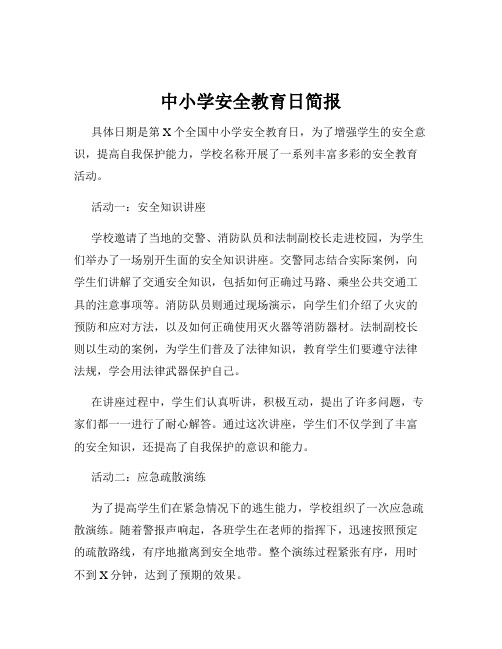 中小学安全教育日简报

具体日期是第 X 个全国中小学安全教育日，为了增强学生的安全意识，提高自我保护能力，学校名称开展了一系列丰富多彩的安全教育活动。

活动一：安全知识讲座

学校邀请了当地的交警、消防队员和法制副校长走进校园，为学生们举办了一场别开生面的安全知识讲座。交警同志结合实际案例，向学生们讲解了交通安全知识，包括如何正确过马路、乘坐公共交通工具的注意事项等。消防队员则通过现场演示，向学生们介绍了火灾的预防和应对方法，以及如何正确使用灭火器等消防器材。法制副校长则以生动的案例，为学生们普及了法律知识，教育学生们要遵守法律法规，学会用法律武器保护自己。

在讲座过程中，学生们认真听讲，积极互动，提出了许多问题，专家们都一一进行了耐心解答。通过这次讲座，学生们不仅学到了丰富的安全知识，还提高了自我保护的意识和能力。

活动二：应急疏散演练

为了提高学生们在紧急情况下的逃生能力，学校组织了一次应急疏散演练。随着警报声响起，各班学生在老师的指挥下，迅速按照预定的疏散路线，有序地撤离到安全地带。整个演练过程紧张有序，用时不到 X 分钟，达到了预期的效果。